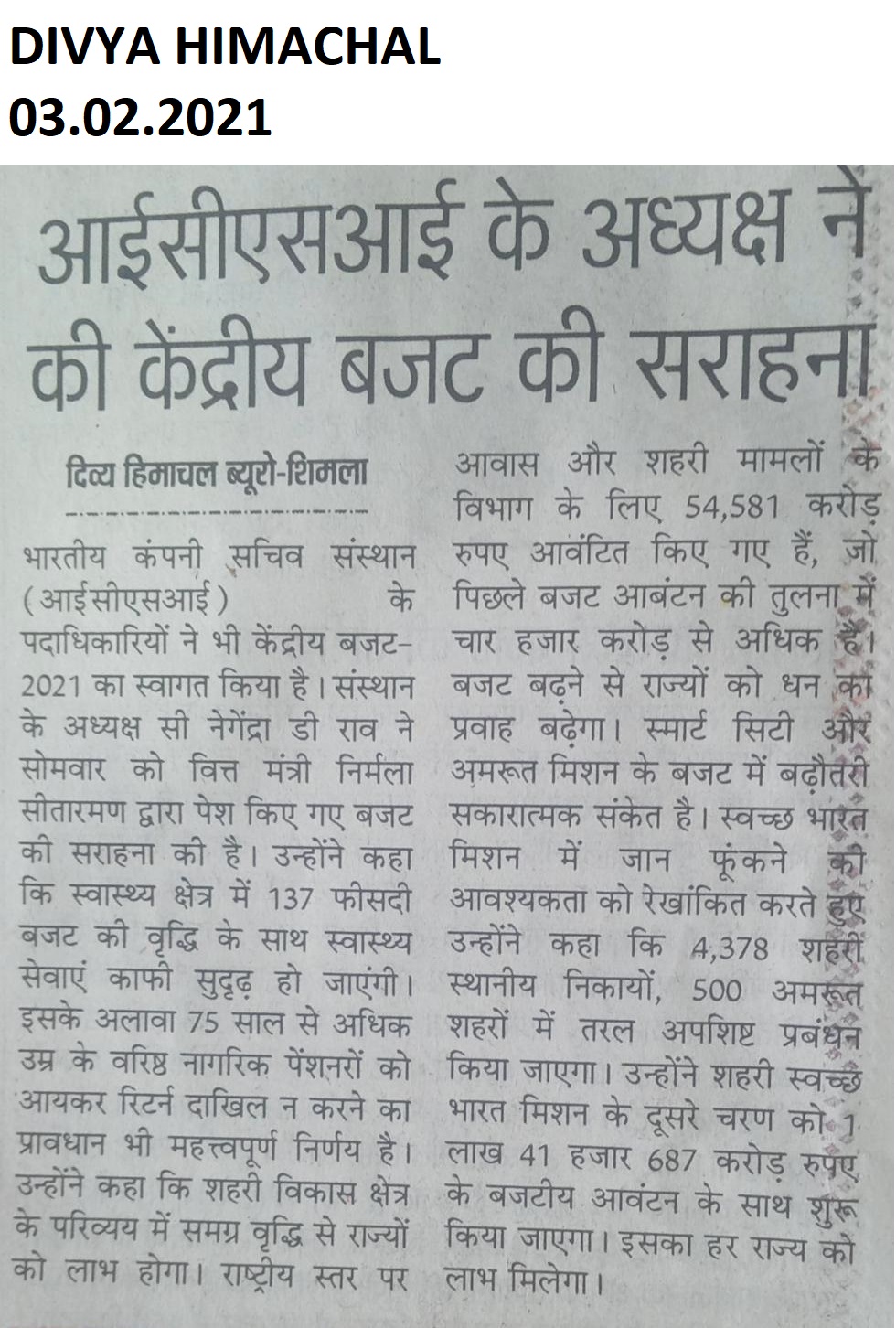 DIVYA HIMACHAL
03.02.2021

आईसीएसआई के अध्यक्ष ने की केंद्रीय बजट की सराहना

दिव्य हिमाचल ब्यूरो-शिमला

भारतीय कंपनी सचिव संस्थान (आईसीएसआई) के पदाधिकारियों ने भी केंद्रीय बजट-2021 का स्वागत किया है। संस्थान के अध्यक्ष सी नेगेंद्रा डी राव ने सोमवार को वित्त मंत्री निर्मला सीतारमण द्वारा पेश किए गए बजट की सराहना की है। उन्होंने कहा कि स्वास्थ्य क्षेत्र में 137 फीसदी बजट की वृद्धि के साथ स्वास्थ्य सेवाएं काफी सुदृढ़ हो जाएंगी। इसके अलावा 75 साल से अधिक उम्र के वरिष्ठ नागरिक पेंशनरों को आयकर रिटर्न दाखिल न करने का प्रावधान भी महत्त्वपूर्ण निर्णय है। उन्होंने कहा कि शहरी विकास क्षेत्र के परिव्यय में समग्र वृद्धि से राज्यों को लाभ होगा। राष्ट्रीय स्तर पर आवास और शहरी मामलों के विभाग के लिए 54,581 करोड़ रुपए आवंटित किए गए हैं, जो पिछले बजट आबंटन की तुलना में चार हजार करोड़ से अधिक है। बजट बढ़ने से राज्यों को धन का प्रवाह बढ़ेगा। स्मार्ट सिटी और अमरूत मिशन के बजट में बढ़ौतरी सकारात्मक संकेत है। स्वच्छ भारत मिशन में जान फूंकने की आवश्यकता को रेखांकित करते हुए उन्होंने कहा कि 4,378 शहरी स्थानीय निकायों, 500 अमरूत शहरों में तरल अपशिष्ट प्रबंधन किया जाएगा। उन्होंने शहरी स्वच्छ भारत मिशन के दूसरे चरण को 1 लाख 41 हजार 687 करोड़ रुपए के बजटीय आवंटन के साथ शुरू किया जाएगा। इसका हर राज्य को लाभ मिलेगा।